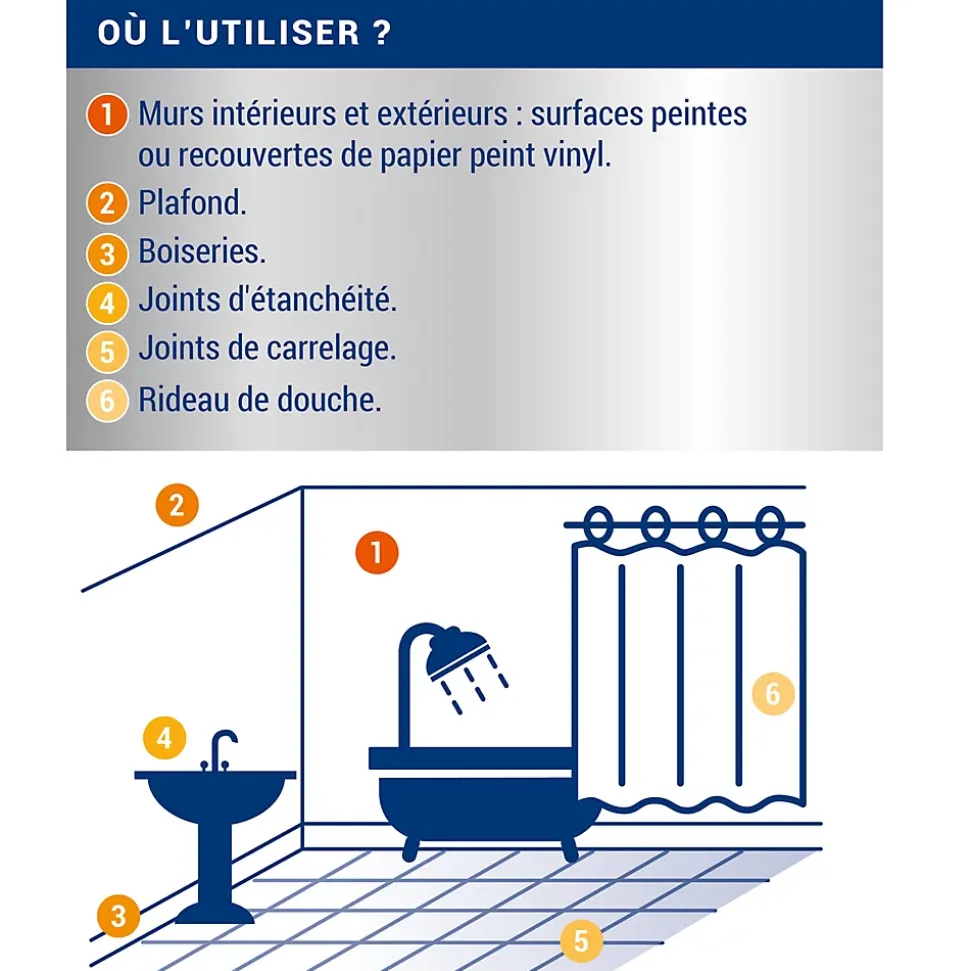 OÙ L'UTILISER ?

1 Murs intérieurs et extérieurs : surfaces peintes ou recouvertes de papier peint vinyl.
2 Plafond.
3 Boiseries.
4 Joints d'étanchéité.
5 Joints de carrelage.
6 Rideau de douche.

2
1
6
4
3
5